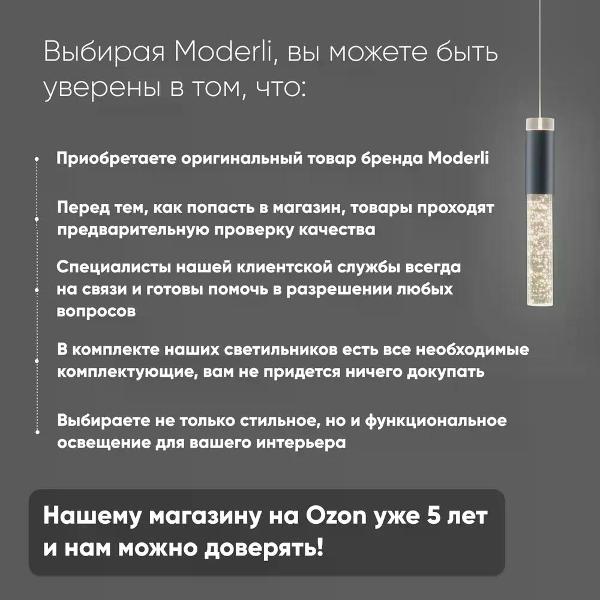 Выбирая Moderli, вы можете быть уверены в том, что:

Приобретаете оригинальный товар бренда Moderli

Перед тем, как попасть в магазин, товары проходят предварительную проверку качества

Специалисты нашей клиентской службы всегда на связи и готовы помочь в разрешении любых вопросов

В комплекте наших светильников есть все необходимые комплектующие, вам не придется ничего докупать

Выбираете не только стильное, но и функциональное освещение для вашего интерьера

Нашему магазину на Ozon уже 5 лет и нам можно доверять!